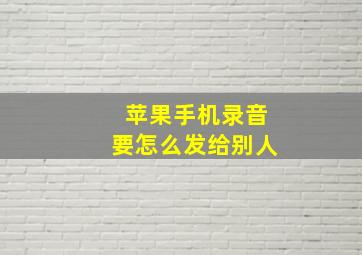 苹果手机录音
要怎么发给别人